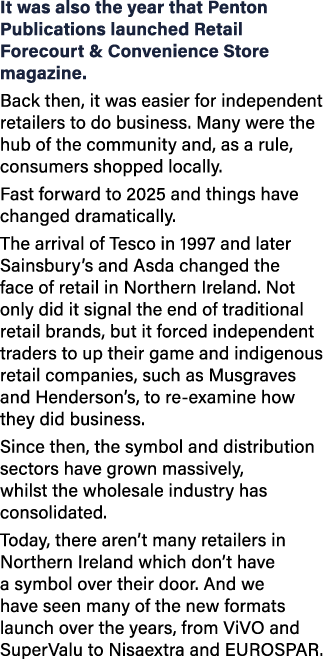 It was also the year that Penton Publications launched Retail Forecourt & Convenience Store magazine.

Back then, it was easier for independent retailers to do business. Many were the hub of the community and, as a rule, consumers shopped locally.

Fast forward to 2025 and things have changed dramatically.

The arrival of Tesco in 1997 and later Sainsbury's and Asda changed the face of retail in Northern Ireland. Not only did it signal the end of traditional retail brands, but it forced independent traders to up their game and indigenous retail companies, such as Musgraves and Henderson's, to re-examine how they did business.

Since then, the symbol and distribution sectors have grown massively, whilst the wholesale industry has consolidated.

Today, there aren't many retailers in Northern Ireland which don't have a symbol over their door. And we have seen many of the new formats launch over the years, from ViVO and SuperValu to Nisaextra and EUROSPAR.